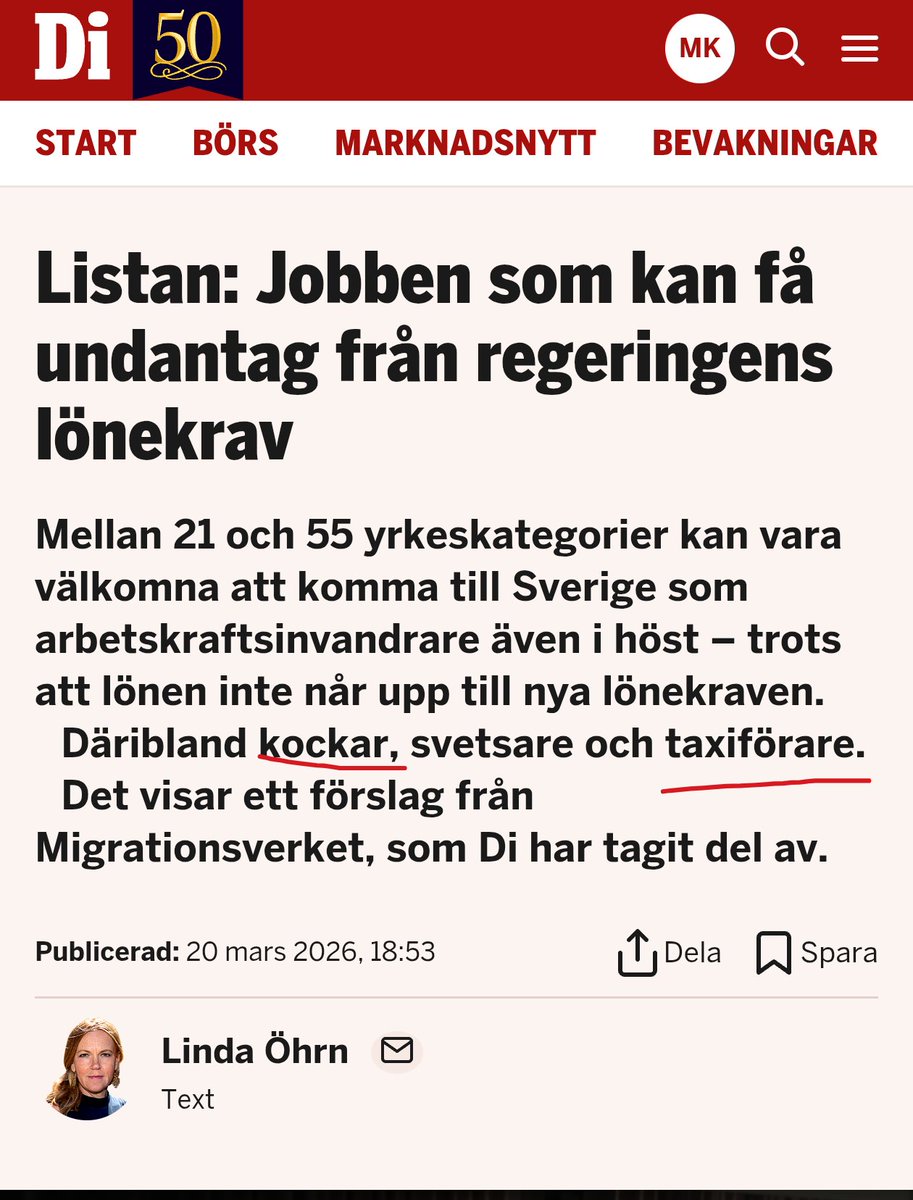 Di 50

MK

START BÖRS MARKNADSNYTT BEVAKNINGAR

Listan: Jobben som kan få undantag från regeringens lönekrav

Mellan 21 och 55 yrkeskategorier kan vara välkomna att komma till Sverige som arbetskraftsinvandrare även i höst – trots att lönen inte når upp till nya lönekraven.

Däribland kockar, svetsare och taxiförare.

Det visar ett förslag från Migrationsverket, som Di har tagit del av.

Publicerad: 20 mars 2026, 18:53

Dela

Spara

Linda Öhrn

Text